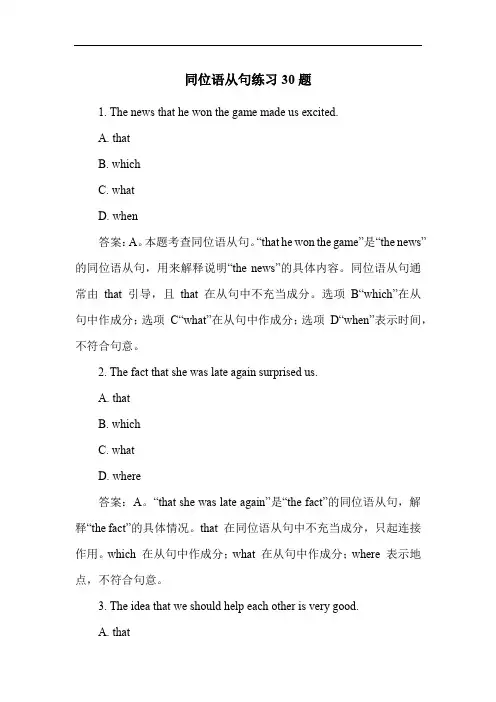 同位语从句练习 30 题

1. The news that he won the game made us excited.

A. that

B. which

C. what

D. when

答案：A。本题考查同位语从句。“that he won the game”是“the news”的同位语从句，用来解释说明“the news”的具体内容。同位语从句通常由 that 引导，且 that 在从句中不充当成分。选项 B“which”在从句中作成分；选项 C“what”在从句中作成分；选项 D“when”表示时间，不符合句意。

2. The fact that she was late again surprised us.

A. that

B. which

C. what

D. where

答案：A。“that she was late again”是“the fact”的同位语从句，解释“the fact”的具体情况。that 在同位语从句中不充当成分，只起连接作用。which 在从句中作成分；what 在从句中作成分；where 表示地点，不符合句意。

3. The idea that we should help each other is very good.

A. that